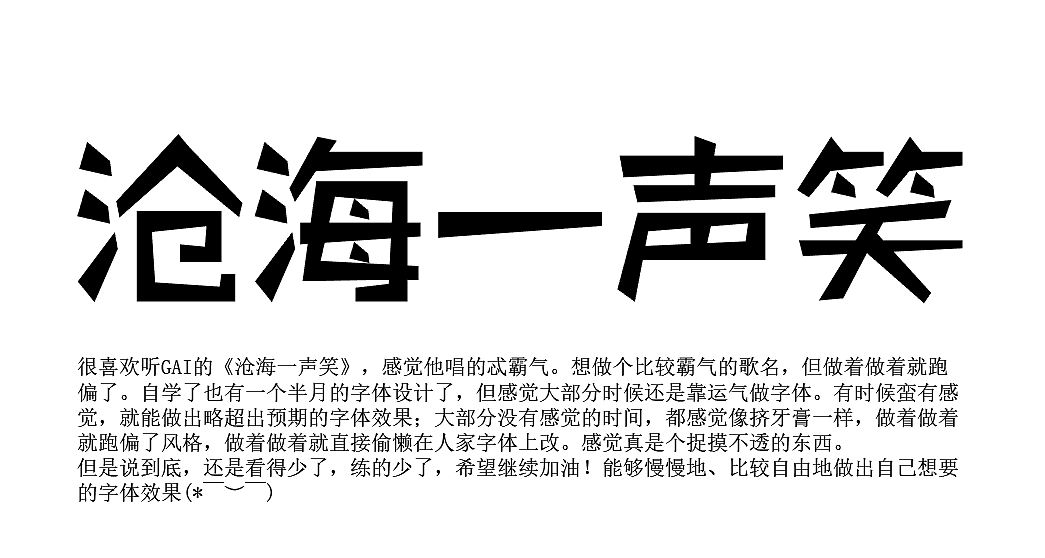 沧海一声笑

很喜欢听GAI的《沧海一声笑》，感觉他唱的忒霸气。想做个比较霸气的歌名，但做着做着就跑偏了。自学了也有一个半月的字体设计了，但感觉大部分时候还是靠运气做字体。有时候蛮有感觉，就能做出略超出预期的字体效果；大部分没有感觉的时间，都感觉像挤牙膏一样，做着做着就跑偏了风格，做着做着就直接偷懒在人家字体上改。感觉真是个捉摸不透的东西。
但是说到底，还是看得少了，练的少了，希望继续加油！能够慢慢地、比较自由地做出自己想要的字体效果(*￣︶￣)